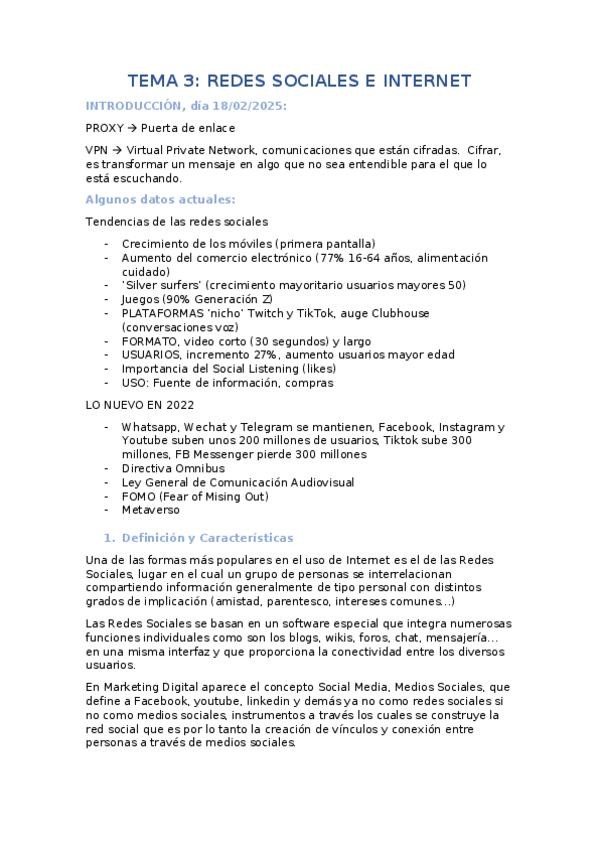 TEMA 3: REDES SOCIALES E INTERNET

INTRODUCCIÓN, día 18/02/2025:

PROXY → Puerta de enlace

VPN → Virtual Private Network, comunicaciones que están cifradas. Cifrar, es transformar un mensaje en algo que no sea entendible para el que lo está escuchando.

Algunos datos actuales:

Tendencias de las redes sociales

- Crecimiento de los móviles (primera pantalla)
- Aumento del comercio electrónico (77% 16-64 años, alimentación cuidado)
- 'Silver surfers' (crecimiento mayoritario usuarios mayores 50)
- Juegos (90% Generación Z)
- PLATAFORMAS 'nicho' Twitch y TikTok, auge Clubhouse (conversaciones voz)
- FORMATO, video corto (30 segundos) y largo
- USUARIOS, incremento 27%, aumento usuarios mayor edad
- Importancia del Social Listening (likes)
- USO: Fuente de información, compras

LO NUEVO EN 2022

- Whatsapp, Wechat y Telegram se mantienen, Facebook, Instagram y Youtube suben unos 200 millones de usuarios, Tiktok sube 300 millones, FB Messenger pierde 300 millones
- Directiva Omnibus
- Ley General de Comunicación Audiovisual
- FOMO (Fear of Mising Out)
- Metaverso

1. Definición y Características

Una de las formas más populares en el uso de Internet es el de las Redes Sociales, lugar en el cual un grupo de personas se interrelacionan compartiendo información generalmente de tipo personal con distintos grados de implicación (amistad, parentesco, intereses comunes…)

Las Redes Sociales se basan en un software especial que integra numerosas funciones individuales como son los blogs, wikis, foros, chat, mensajería… en una misma interfaz y que proporciona la conectividad entre los diversos usuarios.

En Marketing Digital aparece el concepto Social Media, Medios Sociales, que define a Facebook, youtube, linkedin y demás ya no como redes sociales si no como medios sociales, instrumentos a través los cuales se construye la red social que es por lo tanto la creación de vínculos y conexión entre personas a través de medios sociales.